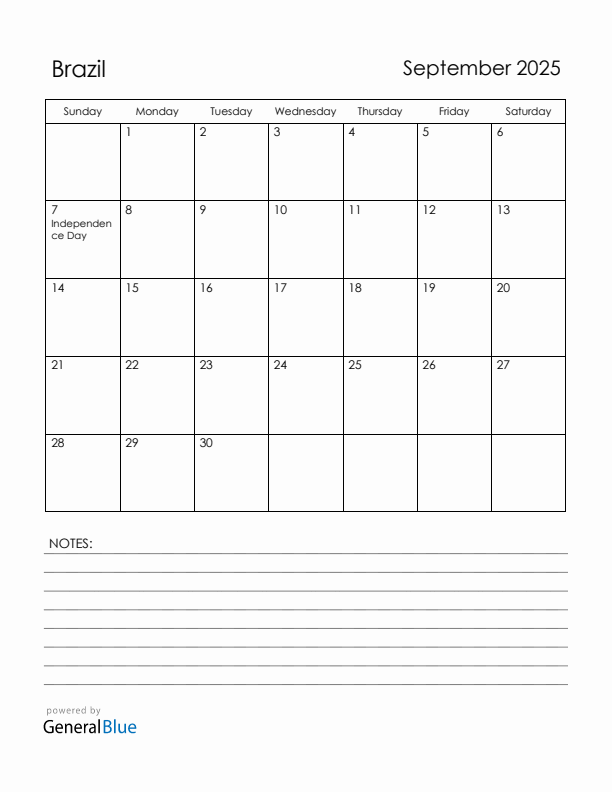 Brazil

September 2025

| Sunday | Monday | Tuesday | Wednesday | Thursday | Friday | Saturday |
|---|---|---|---|---|---|---|
| | 1 | 2 | 3 | 4 | 5 | 6 |
| 7 Independence Day | 8 | 9 | 10 | 11 | 12 | 13 |
| 14 | 15 | 16 | 17 | 18 | 19 | 20 |
| 21 | 22 | 23 | 24 | 25 | 26 | 27 |
| 28 | 29 | 30 | | | | |

NOTES:

powered by
GeneralBlue